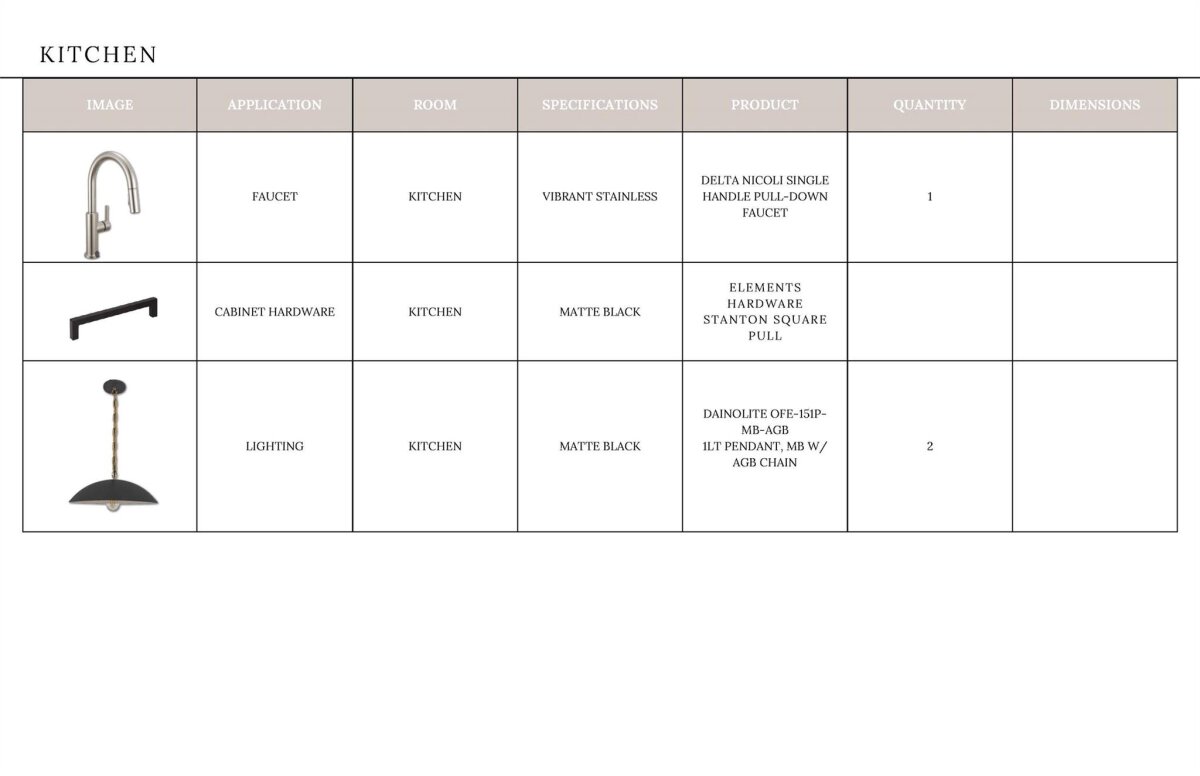 KITCHEN

| IMAGE | APPLICATION | ROOM | SPECIFICATIONS | PRODUCT | QUANTITY | DIMENSIONS |
|---|---|---|---|---|---|---|
|  | FAUCET | KITCHEN | VIBRANT STAINLESS | DELTA NICOLI SINGLE HANDLE PULL-DOWN FAUCET | 1 |  |
|  | CABINET HARDWARE | KITCHEN | MATTE BLACK | ELEMENTS HARDWARE STANTON SQUARE PULL |  |  |
|  | LIGHTING | KITCHEN | MATTE BLACK | DAINOLITE OFE-151P-MB-AGB 1LT PENDANT, MB W/ AGB CHAIN | 2 |  |